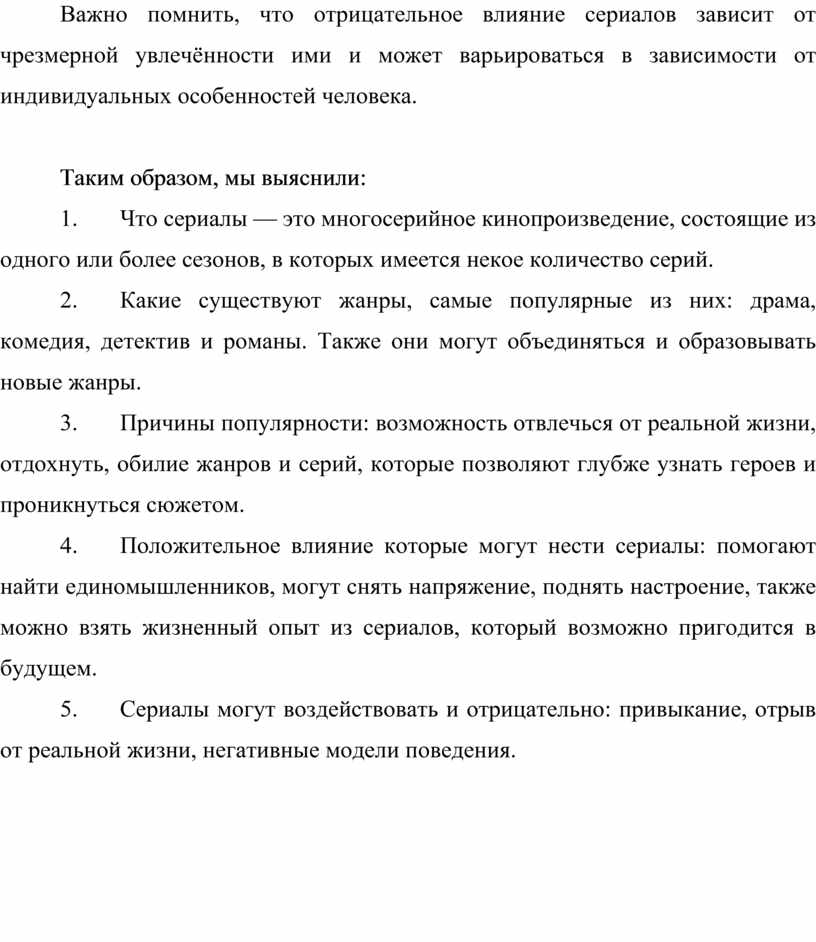 Важно помнить, что отрицательное влияние сериалов зависит от чрезмерной увлечённости ими и может варьироваться в зависимости от индивидуальных особенностей человека.

Таким образом, мы выяснили:

1. Что сериалы — это многосерийное кинопроизведение, состоящие из одного или более сезонов, в которых имеется некое количество серий.

2. Какие существуют жанры, самые популярные из них: драма, комедия, детектив и романы. Также они могут объединяться и образовывать новые жанры.

3. Причины популярности: возможность отвлечься от реальной жизни, отдохнуть, обилие жанров и серий, которые позволяют глубже узнать героев и проникнуться сюжетом.

4. Положительное влияние которые могут нести сериалы: помогают найти единомышленников, могут снять напряжение, поднять настроение, также можно взять жизненный опыт из сериалов, который возможно пригодится в будущем.

5. Сериалы могут воздействовать и отрицательно: привыкание, отрыв от реальной жизни, негативные модели поведения.